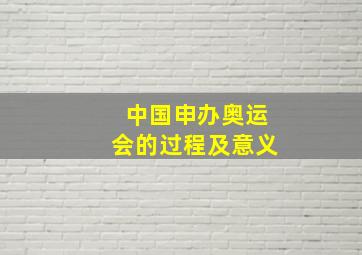 中国申办奥运会的过程及意义